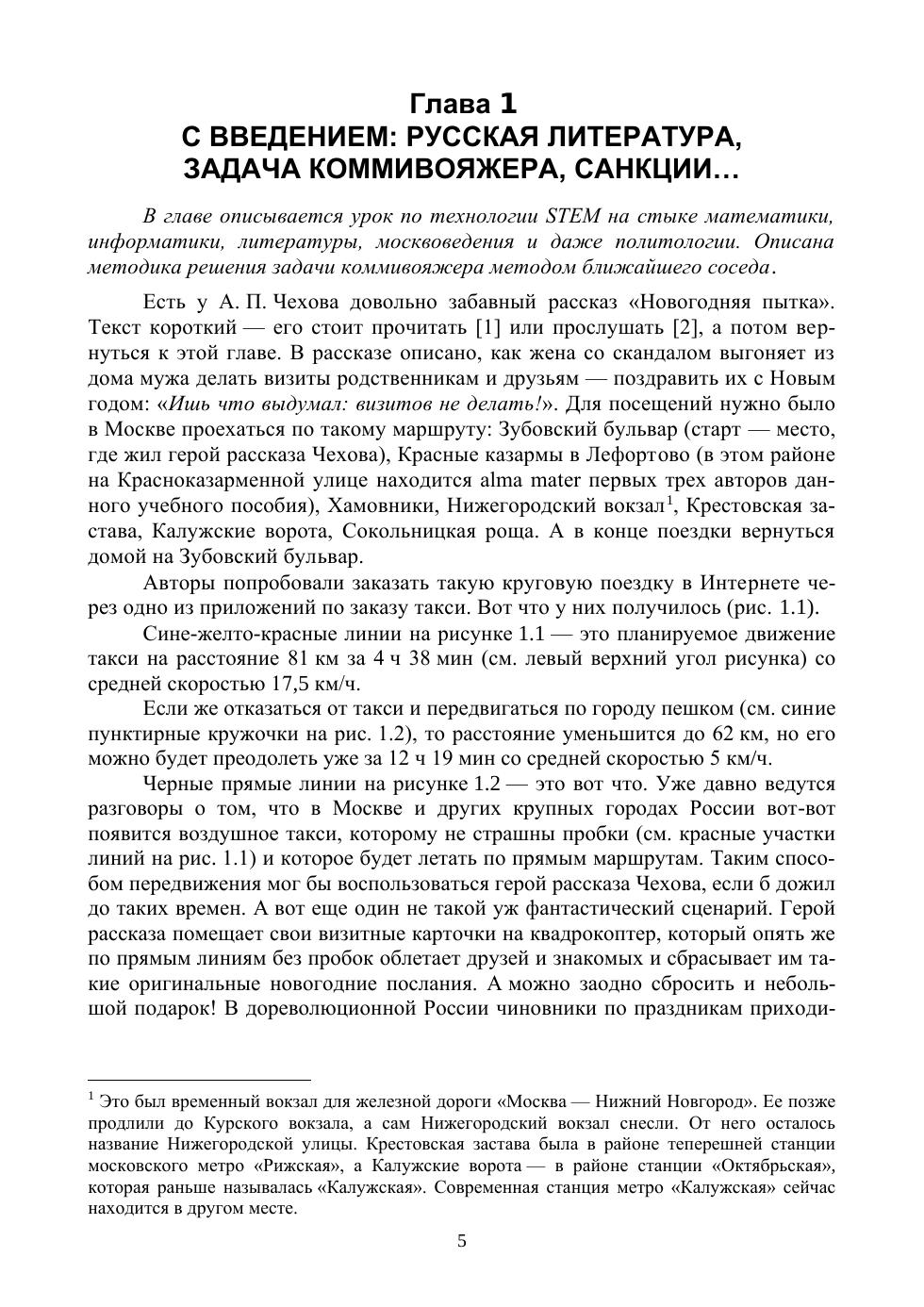 Глава 1
С ВВЕДЕНИЕМ: РУССКАЯ ЛИТЕРАТУРА, ЗАДАЧА КОММИВОЯЖЕРА, САНКЦИИ…

В главе описывается урок по технологии STEM на стыке математики, информатики, литературы, москвоведения и даже политологии. Описана методика решения задачи коммивояжера методом ближайшего соседа.

Есть у А. П. Чехова довольно забавный рассказ «Новогодняя пытка». Текст короткий — его стоит прочитать [1] или прослушать [2], а потом вернуться к этой главе. В рассказе описано, как жена со скандалом выгоняет из дома мужа делать визиты родственникам и друзьям — поздравить их с Новым годом: «Ишь что выдумал: визитов не делать!». Для посещений нужно было в Москве проехаться по такому маршруту: Зубовский бульвар (старт — место, где жил герой рассказа Чехова), Красные казармы в Лефортово (в этом районе на Красноказарменной улице находится alma mater первых трех авторов данного учебного пособия), Хамовники, Нижегородский вокзал$^1$, Крестовская застава, Калужские ворота, Сокольницкая роща. А в конце поездки вернуться домой на Зубовский бульвар.

Авторы попробовали заказать такую круговую поездку в Интернете через одно из приложений по заказу такси. Вот что у них получилось (рис. 1.1).

Сине-желто-красные линии на рисунке 1.1 — это планируемое движение такси на расстояние 81 км за 4 ч 38 мин (см. левый верхний угол рисунка) со средней скоростью 17,5 км/ч.

Если же отказаться от такси и передвигаться по городу пешком (см. синие пунктирные кружочки на рис. 1.2), то расстояние уменьшится до 62 км, но его можно будет преодолеть уже за 12 ч 19 мин со средней скоростью 5 км/ч.

Черные прямые линии на рисунке 1.2 — это вот что. Уже давно ведутся разговоры о том, что в Москве и других крупных городах России вот-вот появится воздушное такси, которому не страшны пробки (см. красные участки линий на рис. 1.1) и которое будет летать по прямым маршрутам. Таким способом передвижения мог бы воспользоваться герой рассказа Чехова, если б дожил до таких времен. А вот еще один не такой уж фантастический сценарий. Герой рассказа помещает свои визитные карточки на квадрокоптер, который опять же по прямым линиям без пробок облетает друзей и знакомых и сбрасывает им такие оригинальные новогодние послания. А можно заодно сбросить и небольшой подарок! В дореволюционной России чиновники по праздникам приходи-

$^1$ Это был временный вокзал для железной дороги «Москва — Нижний Новгород». Ее позже продлили до Курского вокзала, а сам Нижегородский вокзал снесли. От него осталось название Нижегородской улицы. Крестовская застава была в районе теперешней станции московского метро «Рижская», а Калужские ворота — в районе станции «Октябрьская», которая раньше называлась «Калужская». Современная станция метро «Калужская» сейчас находится в другом месте.

5